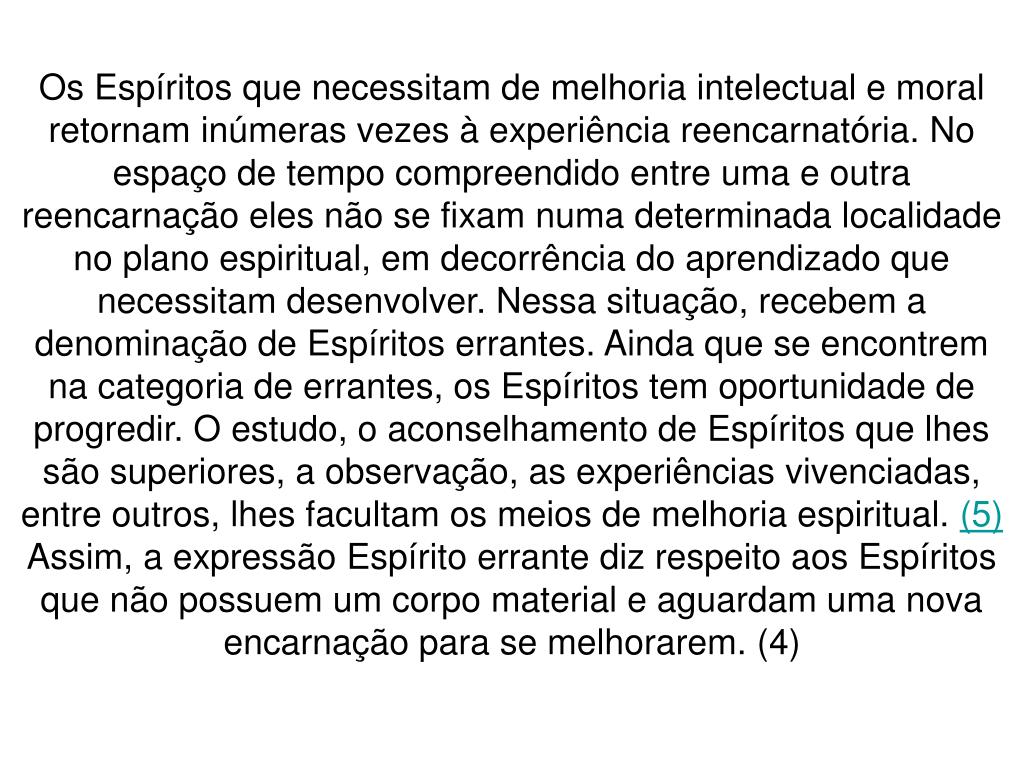 Os Espíritos que necessitam de melhoria intelectual e moral retornam inúmeras vezes à experiência reencarnatória. No espaço de tempo compreendido entre uma e outra reencarnação eles não se fixam numa determinada localidade no plano espiritual, em decorrência do aprendizado que necessitam desenvolver. Nessa situação, recebem a denominação de Espíritos errantes. Ainda que se encontrem na categoria de errantes, os Espíritos tem oportunidade de progredir. O estudo, o aconselhamento de Espíritos que lhes são superiores, a observação, as experiências vivenciadas, entre outros, lhes facultam os meios de melhoria espiritual. (5) Assim, a expressão Espírito errante diz respeito aos Espíritos que não possuem um corpo material e aguardam uma nova encarnação para se melhorarem. (4)